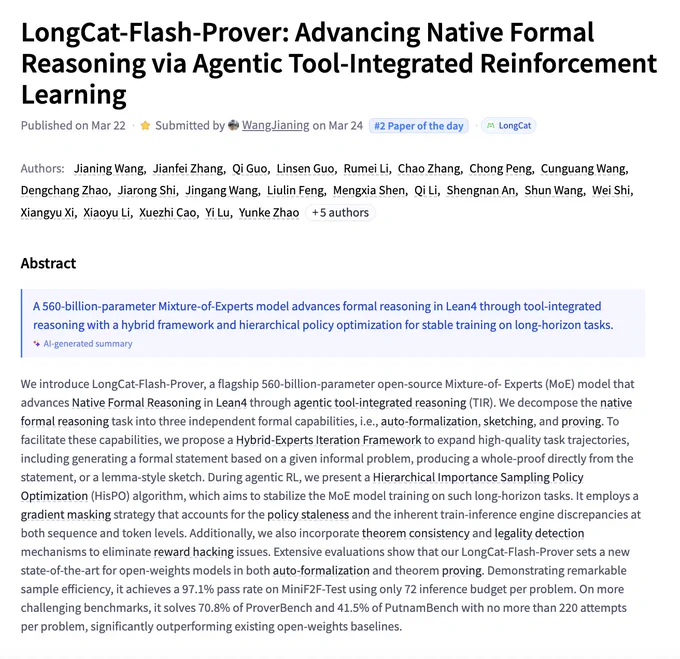 LongCat-Flash-Prover: Advancing Native Formal Reasoning via Agentic Tool-Integrated Reinforcement Learning

Published on Mar 22 · Submitted by WangJianing on Mar 24 #2 Paper of the day LongCat

Authors: Jianing Wang, Jianfei Zhang, Qi Guo, Linsen Guo, Rumei Li, Chao Zhang, Chong Peng, Cunguang Wang, Dengchang Zhao, Jiarong Shi, Jingang Wang, Liulin Feng, Mengxia Shen, Qi Li, Shengnan An, Shun Wang, Wei Shi, Xiangyu Xi, Xiaoyu Li, Xuezhi Cao, Yi Lu, Yunke Zhao +5 authors

Abstract

A 560-billion-parameter Mixture-of-Experts model advances formal reasoning in Lean4 through tool-integrated reasoning with a hybrid framework and hierarchical policy optimization for stable training on long-horizon tasks.

AI-generated summary

We introduce LongCat-Flash-Prover, a flagship 560-billion-parameter open-source Mixture-of- Experts (MoE) model that advances Native Formal Reasoning in Lean4 through agentic tool-integrated reasoning (TIR). We decompose the native formal reasoning task into three independent formal capabilities, i.e., auto-formalization, sketching, and proving. To facilitate these capabilities, we propose a Hybrid-Experts Iteration Framework to expand high-quality task trajectories, including generating a formal statement based on a given informal problem, producing a whole-proof directly from the statement, or a lemma-style sketch. During agentic RL, we present a Hierarchical Importance Sampling Policy Optimization (HisPO) algorithm, which aims to stabilize the MoE model training on such long-horizon tasks. It employs a gradient masking strategy that accounts for the policy staleness and the inherent train-inference engine discrepancies at both sequence and token levels. Additionally, we also incorporate theorem consistency and legality detection mechanisms to eliminate reward hacking issues. Extensive evaluations show that our LongCat-Flash-Prover sets a new state-of-the-art for open-weights models in both auto-formalization and theorem proving. Demonstrating remarkable sample efficiency, it achieves a 97.1% pass rate on MiniF2F-Test using only 72 inference budget per problem. On more challenging benchmarks, it solves 70.8% of ProverBench and 41.5% of PutnamBench with no more than 220 attempts per problem, significantly outperforming existing open-weights baselines.